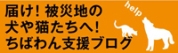 届け！被災地の
犬や猫たちへ！
ちばわん支援ブログ

help